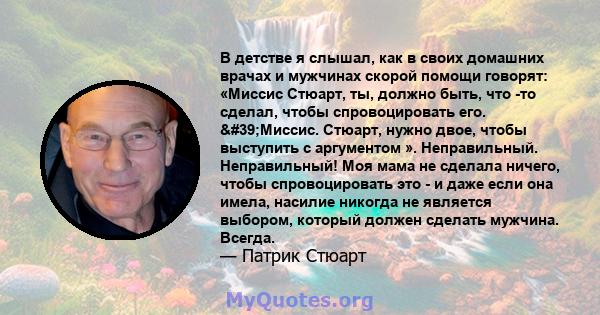 В детстве я слышал, как в своих домашних врачах и мужчинах скорой помощи говорят: «Миссис Стюарт, ты, должно быть, что -то сделал, чтобы спровоцировать его. &#39;Миссис. Стюарт, нужно двое, чтобы выступить с аргументом ». Неправильный. Неправильный! Моя мама не сделала ничего, чтобы спровоцировать это - и даже если она имела, насилие никогда не является выбором, который должен сделать мужчина. Всегда.

— Патрик Стюарт

MyQuotes.org